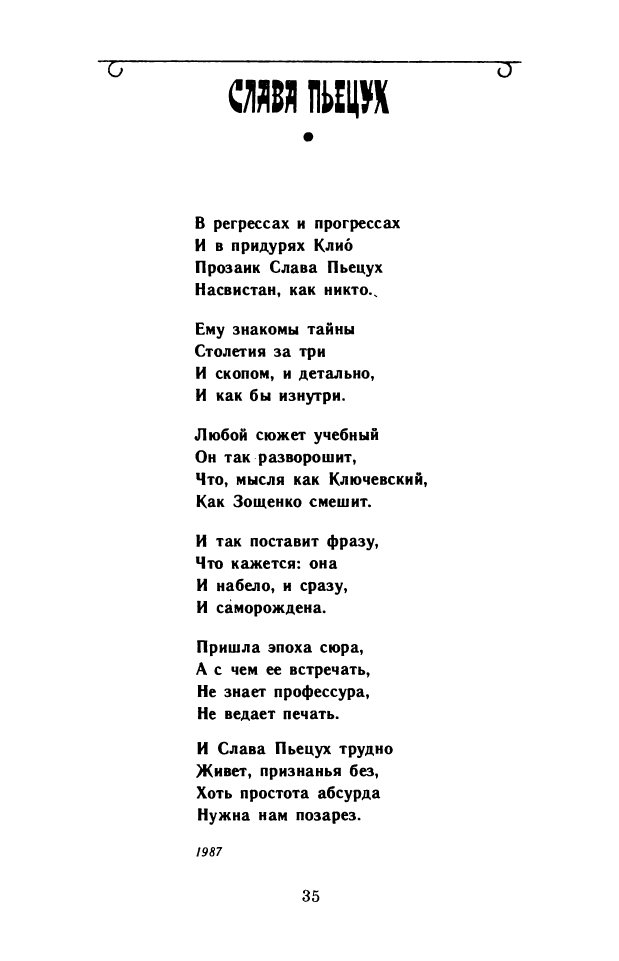 СЛАВА ПЬЕЦУХ

В регрессах и прогрессах
И в придурях Клио́
Прозаик Слава Пьецух
Насвистан, как никто.

Ему знакомы тайны
Столетия за три
И скопом, и детально,
И как бы изнутри.

Любой сюжет учебный
Он так разворошит,
Что, мысля как Ключевский,
Как Зощенко смешит.

И так поставит фразу,
Что кажется: она
И набело, и сразу,
И саморождена.

Пришла эпоха сюра,
А с чем ее встречать,
Не знает профессура,
Не ведает печать.

И Слава Пьецух трудно
Живет, признанья без,
Хоть простота абсурда
Нужна нам позарез.

1987

35